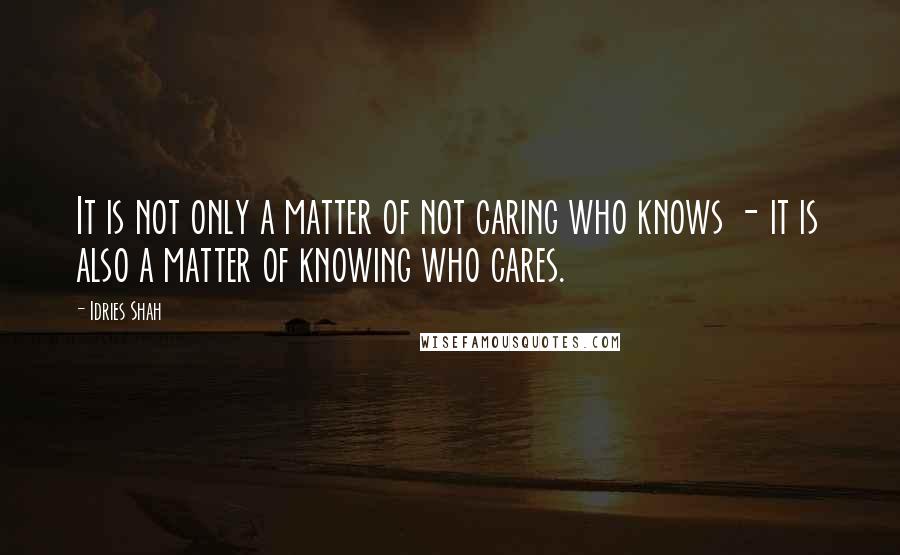 It is not only a matter of not caring who knows - it is also a matter of knowing who cares.

- Idries Shah

WISEFAMOUSQUOTES.COM